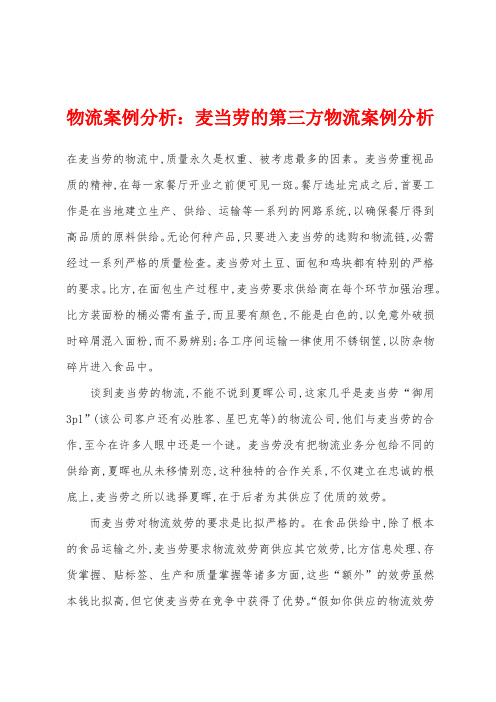 物流案例分析：麦当劳的第三方物流案例分析

在麦当劳的物流中，质量永久是权重、被考虑最多的因素。麦当劳重视品质的精神，在每一家餐厅开业之前便可见一斑。餐厅选址完成之后，首要工作是在当地建立生产、供给、运输等一系列的网路系统，以确保餐厅得到高品质的原料供给。无论何种产品，只要进入麦当劳的选购和物流链，必需经过一系列严格的质量检查。麦当劳对土豆、面包和鸡块都有特别的严格的要求。比方，在面包生产过程中，麦当劳要求供给商在每个环节加强治理。比方装面粉的桶必需有盖子，而且要有颜色，不能是白色的，以免意外破损时碎屑混入面粉，而不易辨别；各工序间运输一律使用不锈钢筐，以防杂物碎片进入食品中。

谈到麦当劳的物流，不能不说到夏晖公司，这家几乎是麦当劳“御用3pl”（该公司客户还有必胜客、星巴克等）的物流公司，他们与麦当劳的合作，至今在许多人眼中还是一个谜。麦当劳没有把物流业务分包给不同的供给商，夏晖也从未移情别恋，这种独特的合作关系，不仅建立在忠诚的根底上，麦当劳之所以选择夏晖，在于后者为其供应了优质的效劳。

而麦当劳对物流效劳的要求是比拟严格的。在食品供给中，除了根本的食品运输之外，麦当劳要求物流效劳商供应其它效劳，比方信息处理、存货掌握、贴标签、生产和质量掌握等诸多方面，这些“额外”的效劳虽然本钱比拟高，但它使麦当劳在竞争中获得了优势。“假如你供应的物流效劳